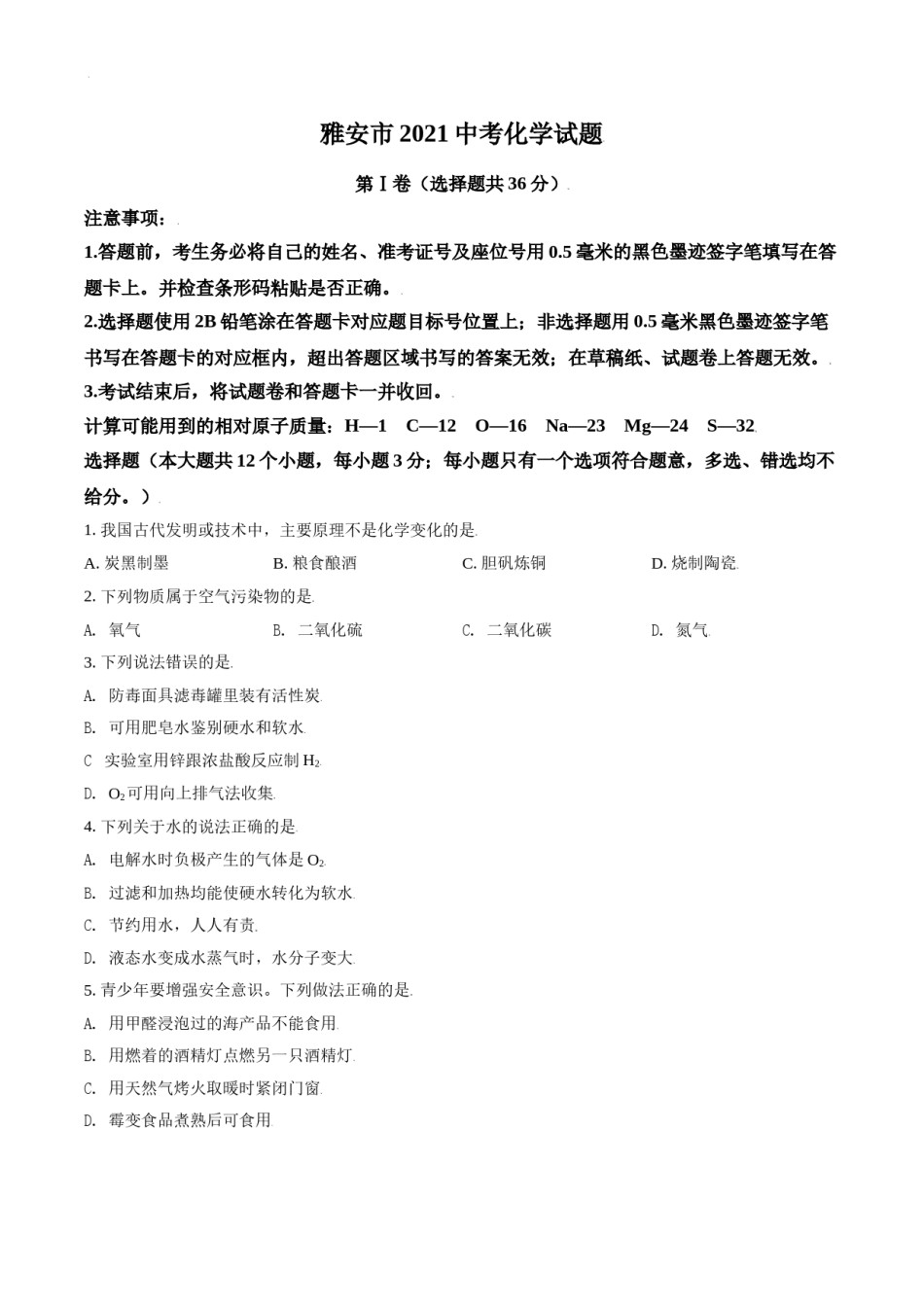 雅安市 2021 中考化学试题

第Ⅰ卷（选择题共 36 分）

注意事项：

1.答题前，考生务必将自己的姓名、准考证号及座位号用 0.5 毫米的黑色墨迹签字笔填写在答题卡上。并检查条形码粘贴是否正确。

2.选择题使用 2B 铅笔涂在答题卡对应题目标号位置上；非选择题用 0.5 毫米黑色墨迹签字笔书写在答题卡的对应框内，超出答题区域书写的答案无效；在草稿纸、试题卷上答题无效。

3.考试结束后，将试题卷和答题卡一并收回。

计算可能用到的相对原子质量：H—1　C—12　O—16　Na—23　Mg—24　S—32

选择题（本大题共 12 个小题，每小题 3 分；每小题只有一个选项符合题意，多选、错选均不给分。）

1. 我国古代发明或技术中，主要原理不是化学变化的是

A. 炭黑制墨　B. 粮食酿酒　C. 胆矾炼铜　D. 烧制陶瓷

2. 下列物质属于空气污染物的是

A. 氧气　B. 二氧化硫　C. 二氧化碳　D. 氮气

3. 下列说法错误的是

A. 防毒面具滤毒罐里装有活性炭

B. 可用肥皂水鉴别硬水和软水

C 实验室用锌跟浓盐酸反应制 $H_2$

D. $O_2$可用向上排气法收集

4. 下列关于水的说法正确的是

A. 电解水时负极产生的气体是 $O_2$

B. 过滤和加热均能使硬水转化为软水

C. 节约用水，人人有责

D. 液态水变成水蒸气时，水分子变大

5. 青少年要增强安全意识。下列做法正确的是

A. 用甲醛浸泡过的海产品不能食用

B. 用燃着的酒精灯点燃另一只酒精灯

C. 用天然气烤火取暖时紧闭门窗

D. 霉变食品煮熟后可食用